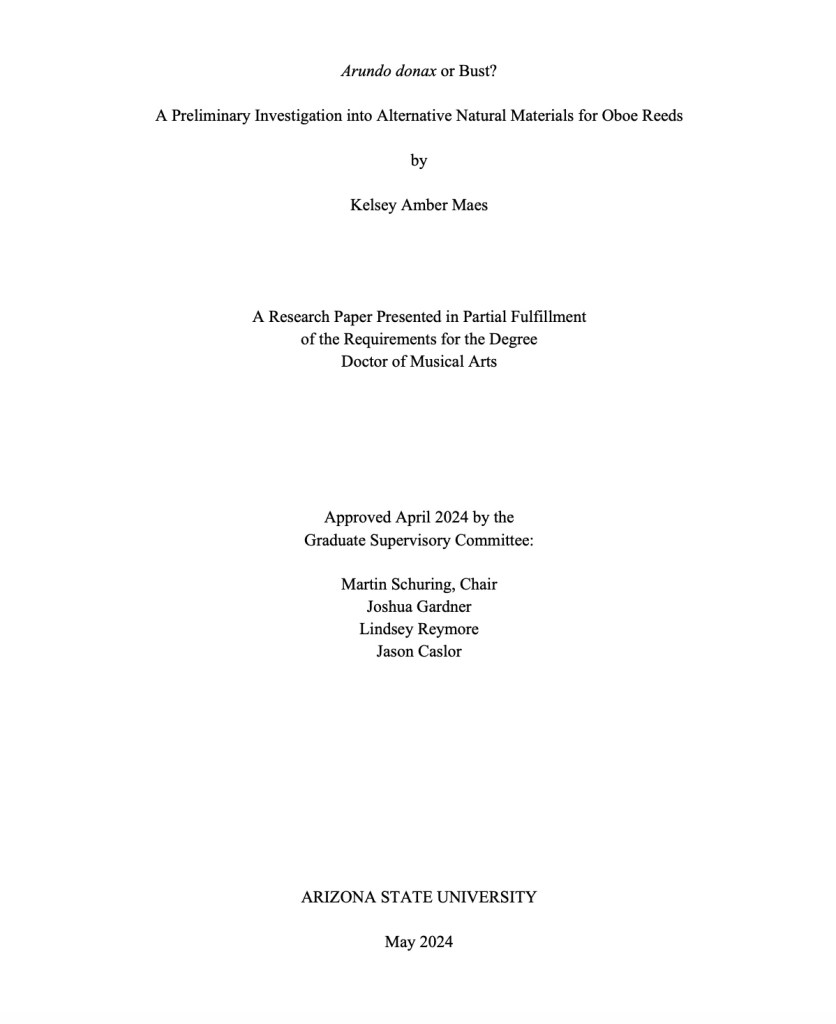 Arundo donax or Bust?

A Preliminary Investigation into Alternative Natural Materials for Oboe Reeds

by

Kelsey Amber Maes

A Research Paper Presented in Partial Fulfillment
of the Requirements for the Degree
Doctor of Musical Arts

Approved April 2024 by the
Graduate Supervisory Committee:

Martin Schuring, Chair
Joshua Gardner
Lindsey Reymore
Jason Caslor

ARIZONA STATE UNIVERSITY

May 2024